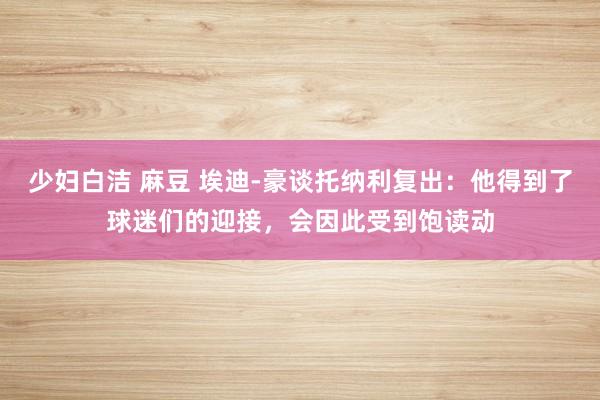 少妇白洁 麻豆 埃迪-豪谈托纳利复出：他得到了球迷们的迎接，会因此受到饱读动